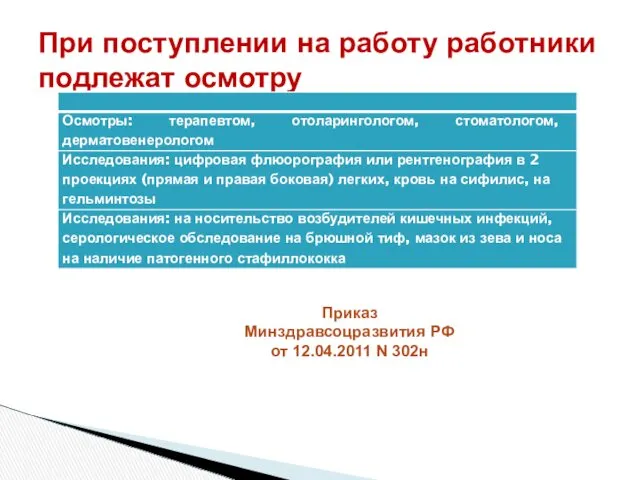 При поступлении на работу работники подлежат осмотру

| |
|---|
| Осмотры: терапевтом, отоларингологом, стоматологом, дерматовенерологом |
| Исследования: цифровая флюорография или рентгенография в 2 проекциях (прямая и правая боковая) легких, кровь на сифилис, на гельминтозы |
| Исследования: на носительство возбудителей кишечных инфекций, серологическое обследование на брюшной тиф, мазок из зева и носа на наличие патогенного стафиллококка |

Приказ
Минздравсоцразвития РФ
от 12.04.2011 N 302н